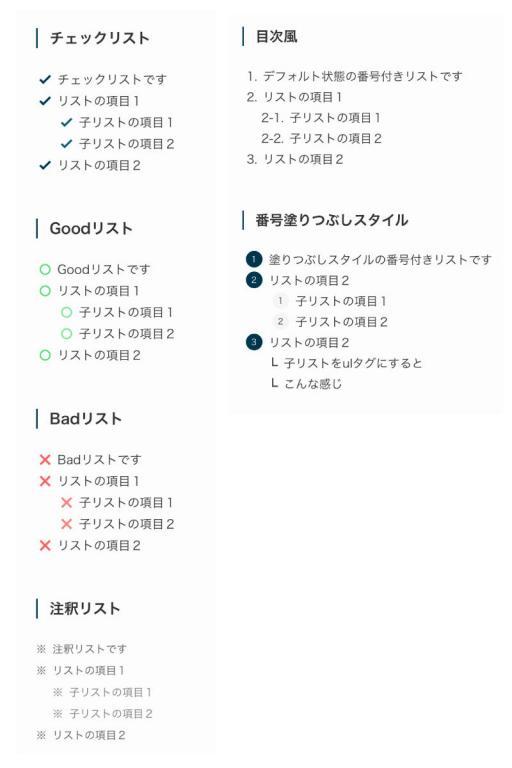 チェックリスト

チェックリストです
リストの項目１
子リストの項目１
子リストの項目２
リストの項目２

Goodリスト

Goodリストです
リストの項目１
子リストの項目１
子リストの項目２
リストの項目２

Badリスト

Badリストです
リストの項目１
子リストの項目１
子リストの項目２
リストの項目２

注釈リスト

※ 注釈リストです
※ リストの項目１
※ 子リストの項目１
※ 子リストの項目２
※ リストの項目２

目次風

1. デフォルト状態の番号付きリストです
2. リストの項目１
2-1. 子リストの項目１
2-2. 子リストの項目２
3. リストの項目２

番号塗りつぶしスタイル

1 塗りつぶしスタイルの番号付きリストです
2 リストの項目２
1 子リストの項目１
2 子リストの項目２
3 リストの項目２
L 子リストをulタグにすると
L こんな感じ